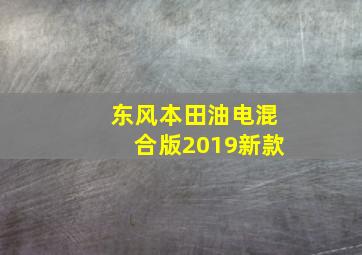 东风本田油电混合版2019新款